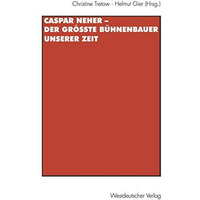 Christine Tretow · Helmut Gier (Hrsg.)

CASPAR NEHER – DER GRÖSSTE BÜHNENBAUER UNSERER ZEIT

Westdeutscher Verlag